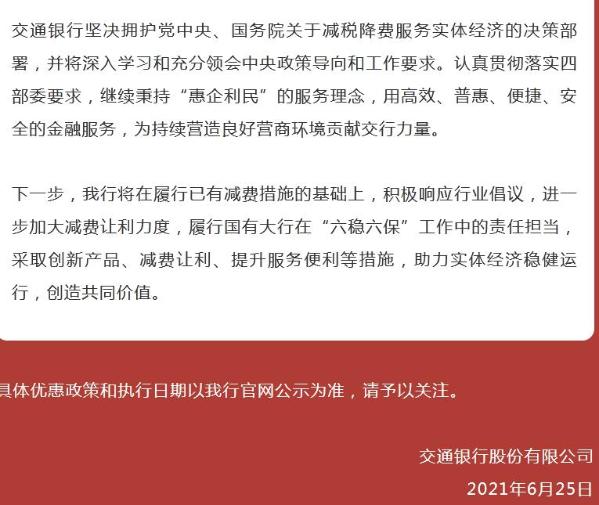 交通银行坚决拥护党中央、国务院关于减税降费服务实体经济的决策部署，并将深入学习和充分领会中央政策导向和工作要求。认真贯彻落实四部委要求，继续秉持“惠企利民”的服务理念，用高效、普惠、便捷、安全的金融服务，为持续营造良好营商环境贡献交行力量。

下一步，我行将在履行已有减费措施的基础上，积极响应行业倡议，进一步加大减费让利力度，履行国有大行在“六稳六保”工作中的责任担当，采取创新产品、减费让利、提升服务便利等措施，助力实体经济稳健运行，创造共同价值。

具体优惠政策和执行日期以我行官网公示为准，请予以关注。

交通银行股份有限公司

2021年6月25日